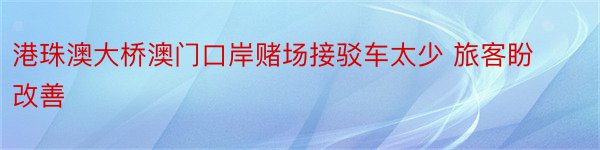 港珠澳大桥澳门口岸赌场接驳车太少 旅客盼改善